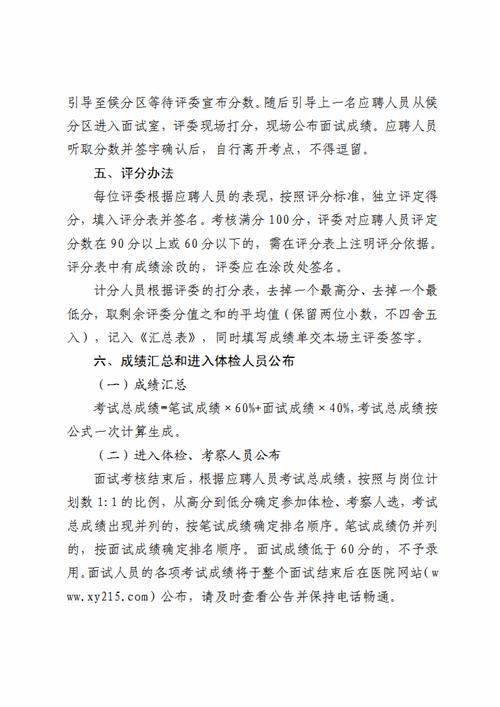 引导至候分区等待评委宣布分数。随后引导上一名应聘人员从候分区进入面试室，评委现场打分，现场公布面试成绩。应聘人员听取分数并签字确认后，自行离开考点，不得逗留。

五、评分办法

每位评委根据应聘人员的表现，按照评分标准，独立评定得分，填入评分表并签名。考核满分100分，评委对应聘人员评定分数在90分以上或60分以下的，需在评分表上注明评分依据。评分表中有成绩涂改的，评委应在涂改处签名。

计分人员根据评委的打分表，去掉一个最高分、去掉一个最低分，取剩余评委分值之和的平均值（保留两位小数，不四舍五入），记入《汇总表》，同时填写成绩单交本场主评委签字。

六、成绩汇总和进入体检人员公布

（一）成绩汇总

考试总成绩=笔试成绩×60%+面试成绩×40%，考试总成绩按公式一次计算生成。

（二）进入体检、考察人员公布

面试考核结束后，根据应聘人员考试总成绩，按照与岗位计划数1:1的比例，从高分到低分确定参加体检、考察人选，考试总成绩出现并列的，按笔试成绩确定排名顺序。笔试成绩仍并列的，按面试成绩确定排名顺序。面试成绩低于60分的，不予录用。面试人员的各项考试成绩将于整个面试结束后在医院网站（www.xy215.com）公布，请及时查看公告并保持电话畅通。